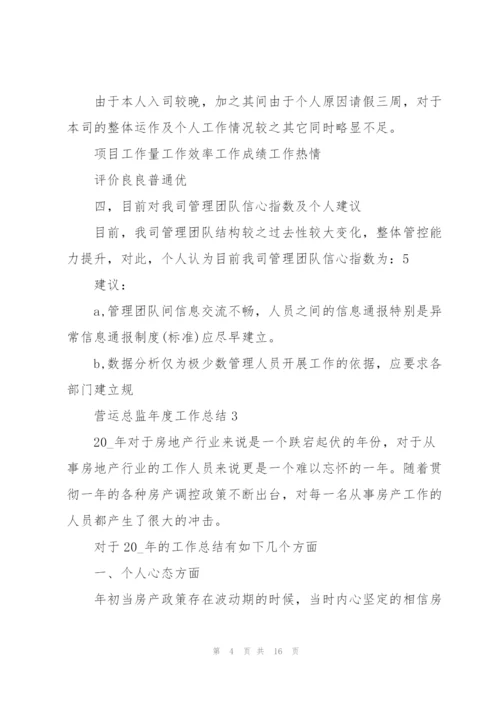 由于本人入司较晚，加之其间由于个人原因请假三周，对于本司的整体运作及个人工作情况较之其它同时略显不足。

项目工作量工作效率工作成绩工作热情

评价良良普通优

四，目前对我司管理团队信心指数及个人建议

目前，我司管理团队结构较之过去性较大变化，整体管控能力提升，对此，个人认为目前我司管理团队信心指数为：5

建议：

a,管理团队间信息交流不畅，人员之间的信息通报特别是异常信息通报制度(标准)应尽早建立。

b,数据分析仅为极少数管理人员开展工作的依据，应要求各部门建立规

营运总监年度工作总结 3

20_年对于房地产行业来说是一个跌宕起伏的年份，对于从事房地产行业的工作人员来说更是一个难以忘怀的一年。随着贯彻一年的各种房产调控政策不断出台，对每一名从事房产工作的人员都产生了很大的冲击。

对于 20_年的工作总结有如下几个方面

一、个人心态方面

年初当房产政策存在波动期的时候，当时内心坚定的相信房

第 4 页 共 16 页